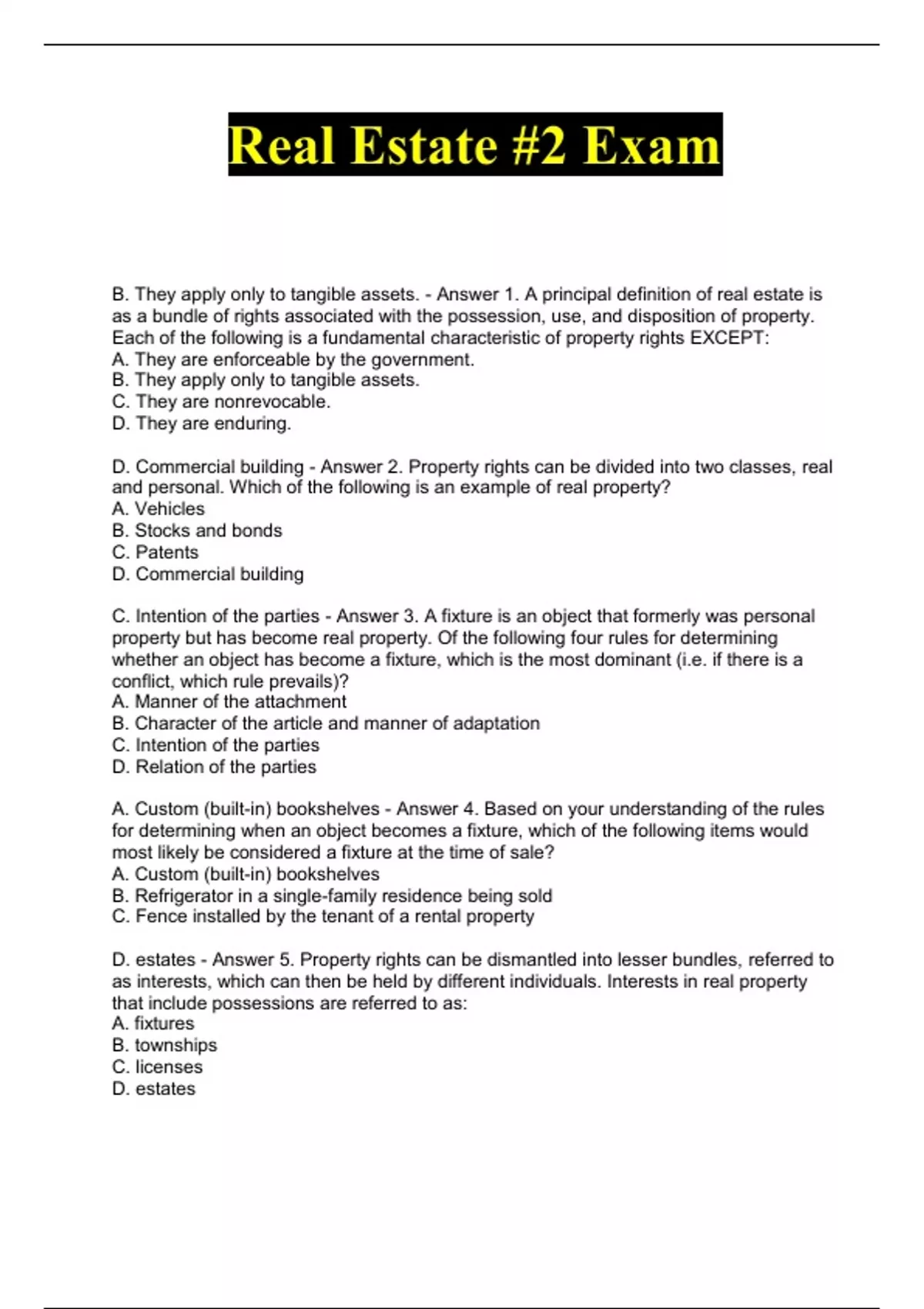 Real Estate #2 Exam

B. They apply only to tangible assets. - Answer 1. A principal definition of real estate is as a bundle of rights associated with the possession, use, and disposition of property. Each of the following is a fundamental characteristic of property rights EXCEPT:
A. They are enforceable by the government.
B. They apply only to tangible assets.
C. They are nonrevocable.
D. They are enduring.

D. Commercial building - Answer 2. Property rights can be divided into two classes, real and personal. Which of the following is an example of real property?
A. Vehicles
B. Stocks and bonds
C. Patents
D. Commercial building

C. Intention of the parties - Answer 3. A fixture is an object that formerly was personal property but has become real property. Of the following four rules for determining whether an object has become a fixture, which is the most dominant (i.e. if there is a conflict, which rule prevails)?
A. Manner of the attachment
B. Character of the article and manner of adaptation
C. Intention of the parties
D. Relation of the parties

A. Custom (built-in) bookshelves - Answer 4. Based on your understanding of the rules for determining when an object becomes a fixture, which of the following items would most likely be considered a fixture at the time of sale?
A. Custom (built-in) bookshelves
B. Refrigerator in a single-family residence being sold
C. Fence installed by the tenant of a rental property

D. estates - Answer 5. Property rights can be dismantled into lesser bundles, referred to as interests, which can then be held by different individuals. Interests in real property that include possessions are referred to as:
A. fixtures
B. townships
C. licenses
D. estates